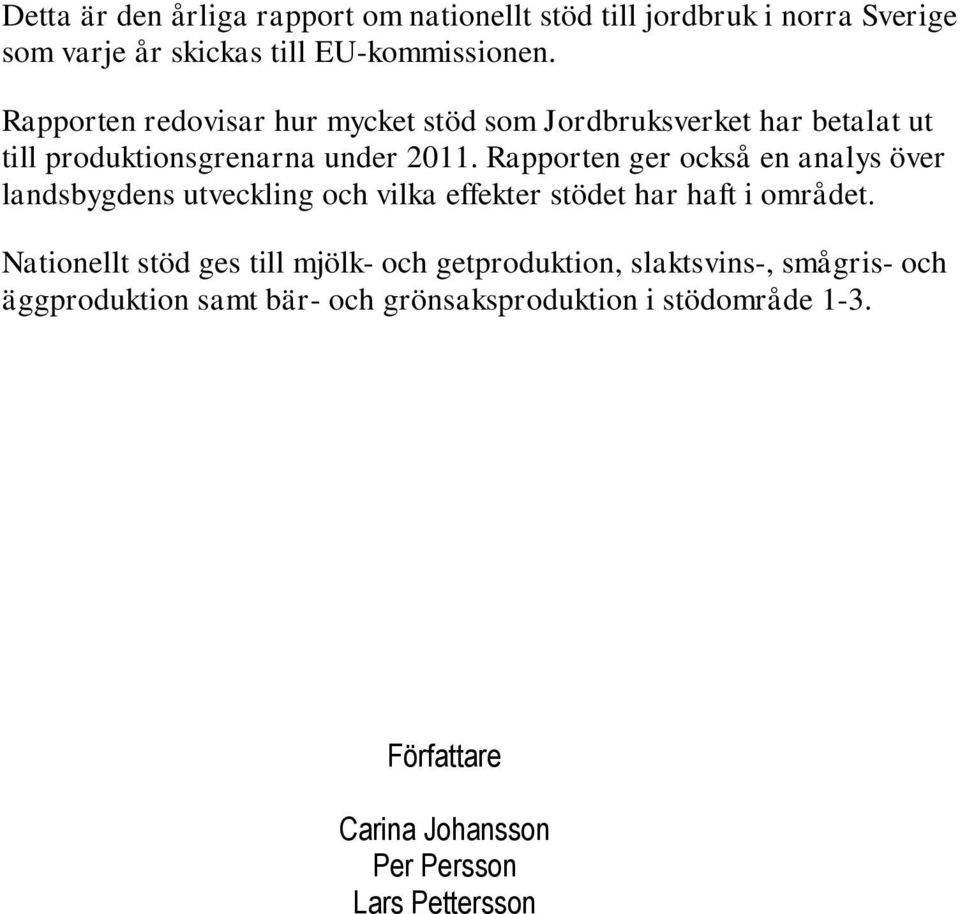 Detta är den årliga rapport om nationellt stöd till jordbruk i norra Sverige som varje år skickas till EU-kommissionen.

Rapporten redovisar hur mycket stöd som Jordbruksverket har betalat ut till produktionsgrenarna under 2011. Rapporten ger också en analys över landsbygdens utveckling och vilka effekter stödet har haft i området.

Nationellt stöd ges till mjölk- och getproduktion, slaktsvins-, smågris- och äggproduktion samt bär- och grönsaksproduktion i stödområde 1-3.

Författare

Carina Johansson
Per Persson
Lars Pettersson